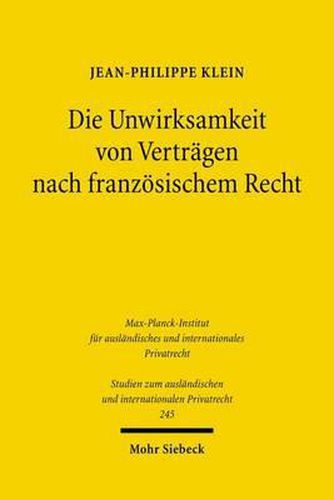 JEAN-PHILIPPE KLEIN

Die Unwirksamkeit von Verträgen nach französischem Recht

Max-Planck-Institut für ausländisches und internationales Privatrecht

Studien zum ausländischen und internationalen Privatrecht
245

Mohr Siebeck